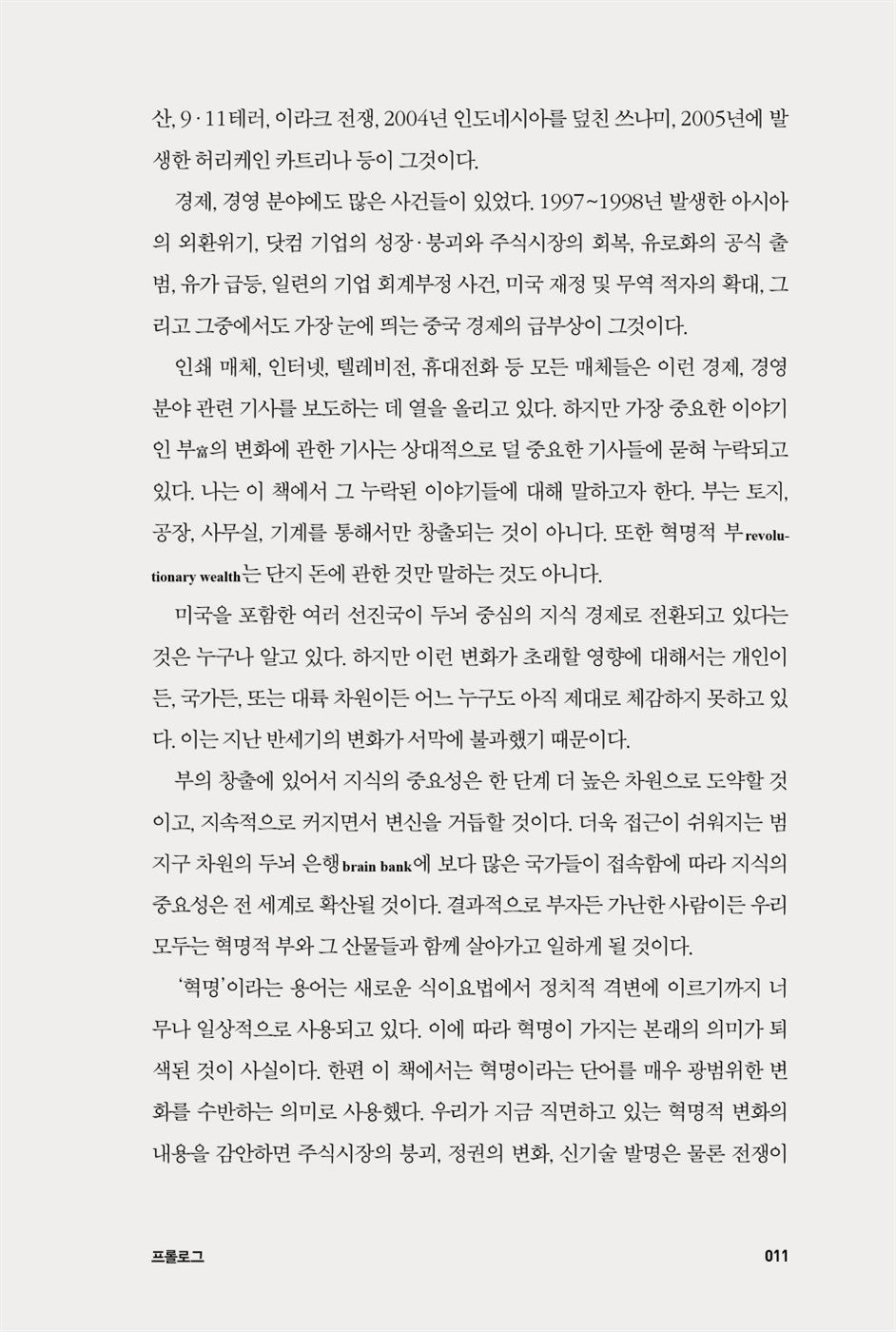 산, 9·11테러, 이라크 전쟁, 2004년 인도네시아를 덮친 쓰나미, 2005년에 발생한 허리케인 카트리나 등이 그것이다.

경제, 경영 분야에도 많은 사건들이 있었다. 1997~1998년 발생한 아시아의 외환위기, 닷컴 기업의 성장·붕괴와 주식시장의 회복, 유로화의 공식 출범, 유가 급등, 일련의 기업 회계부정 사건, 미국 재정 및 무역 적자의 확대, 그리고 그중에서도 가장 눈에 띄는 중국 경제의 급부상이 그것이다.

인쇄 매체, 인터넷, 텔레비전, 휴대전화 등 모든 매체들은 이런 경제, 경영 분야 관련 기사를 보도하는 데 열을 올리고 있다. 하지만 가장 중요한 이야기인 부富의 변화에 관한 기사는 상대적으로 덜 중요한 기사들에 묻혀 누락되고 있다. 나는 이 책에서 그 누락된 이야기들에 대해 말하고자 한다. 부는 토지, 공장, 사무실, 기계를 통해서만 창출되는 것이 아니다. 또한 혁명적 부revolutionary wealth는 단지 돈에 관한 것만 말하는 것도 아니다.

미국을 포함한 여러 선진국이 두뇌 중심의 지식 경제로 전환되고 있다는 것은 누구나 알고 있다. 하지만 이런 변화가 초래할 영향에 대해서는 개인이든, 국가든, 또는 대륙 차원이든 어느 누구도 아직 제대로 체감하지 못하고 있다. 이는 지난 반세기의 변화가 서막에 불과했기 때문이다.

부의 창출에 있어서 지식의 중요성은 한 단계 더 높은 차원으로 도약할 것이고, 지속적으로 커지면서 변신을 거듭할 것이다. 더욱 접근이 쉬워지는 범지구 차원의 두뇌 은행brain bank에 보다 많은 국가들이 접속함에 따라 지식의 중요성은 전 세계로 확산될 것이다. 결과적으로 부자든 가난한 사람이든 우리 모두는 혁명적 부와 그 산물들과 함께 살아가고 일하게 될 것이다.

'혁명'이라는 용어는 새로운 식이요법에서 정치적 격변에 이르기까지 너무나 일상적으로 사용되고 있다. 이에 따라 혁명이 가지는 본래의 의미가 퇴색된 것이 사실이다. 한편 이 책에서는 혁명이라는 단어를 매우 광범위한 변화를 수반하는 의미로 사용했다. 우리가 지금 직면하고 있는 혁명적 변화의 내용을 감안하면 주식시장의 붕괴, 정권의 변화, 신기술 발명은 물론 전쟁이

프롤로그 011